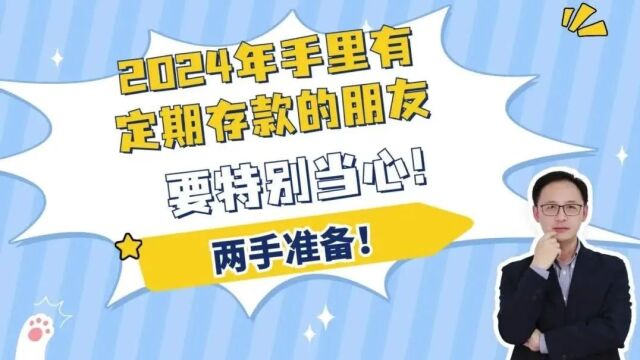 2024年手里有
定期存款的朋友
要特别当心!
两手准备!